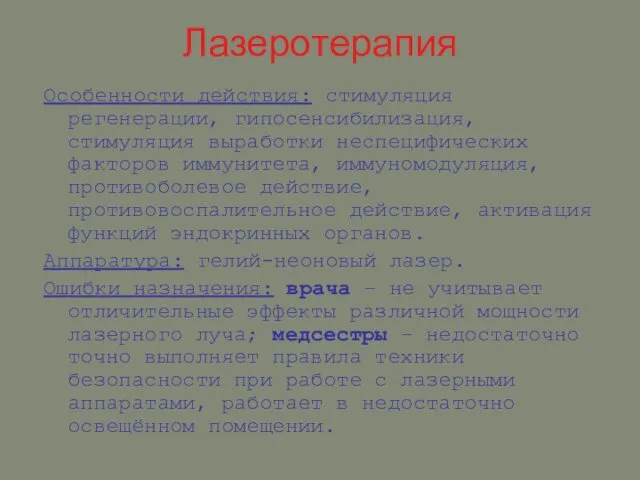 Лазеротерапия

Особенности действия: стимуляция регенерации, гипосенсибилизация, стимуляция выработки неспецифических факторов иммунитета, иммуномодуляция, противоболевое действие, противовоспалительное действие, активация функций эндокринных органов.

Аппаратура: гелий-неоновый лазер.

Ошибки назначения: врача – не учитывает отличительные эффекты различной мощности лазерного луча; медсестры – недостаточно точно выполняет правила техники безопасности при работе с лазерными аппаратами, работает в недостаточно освещённом помещении.